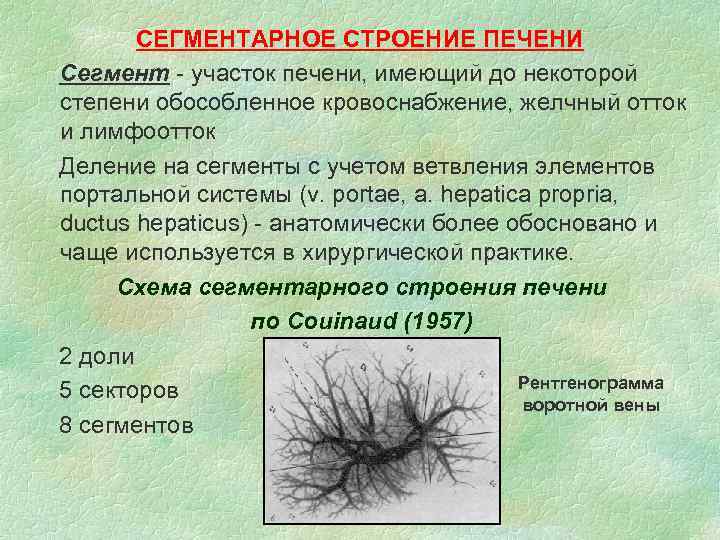 СЕГМЕНТАРНОЕ СТРОЕНИЕ ПЕЧЕНИ

Сегмент - участок печени, имеющий до некоторой степени обособленное кровоснабжение, желчный отток и лимфоотток

Деление на сегменты с учетом ветвления элементов портальной системы (v. portae, a. hepatica propria, ductus hepaticus) - анатомически более обосновано и чаще используется в хирургической практике.

Схема сегментарного строения печени
по Couinaud (1957)

2 доли
5 секторов
8 сегментов

Рентгенограмма
воротной вены